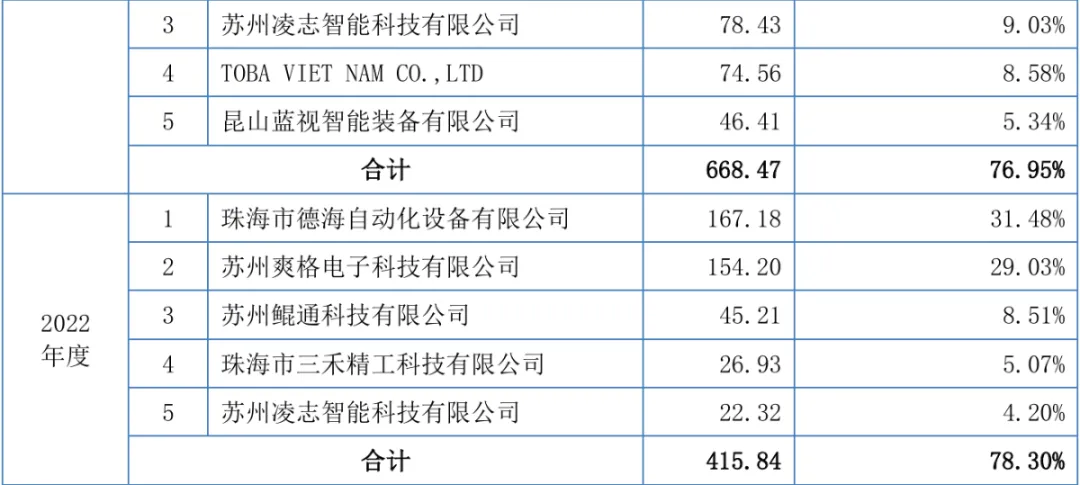 |  | 3 | 苏州凌志智能科技有限公司 | 78.43 | 9.03% |
|---|---|---|---|---|
|  | 4 | TOBA VIET NAM CO.,LTD | 74.56 | 8.58% |
|  | 5 | 昆山蓝视智能装备有限公司 | 46.41 | 5.34% |
|  | 合计 |  | 668.47 | 76.95% |
| 2022年度 | 1 | 珠海市德海自动化设备有限公司 | 167.18 | 31.48% |
|  | 2 | 苏州爽格电子科技有限公司 | 154.20 | 29.03% |
|  | 3 | 苏州鲲通科技有限公司 | 45.21 | 8.51% |
|  | 4 | 珠海市三禾精工科技有限公司 | 26.93 | 5.07% |
|  | 5 | 苏州凌志智能科技有限公司 | 22.32 | 4.20% |
|  | 合计 |  | 415.84 | 78.30% |